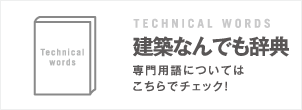 Technical words

TECHNICAL WORDS

建築なんでも辞典

専門用語については
こちらでチェック!